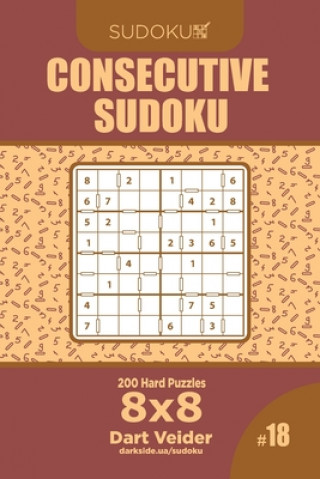 SUDOKU

CONSECUTIVE SUDOKU

| 8 | | 2 | | 1 | | | 6 |
|---|---|---|---|---|---|---|---|
| 6 | 7 | | | | 4 | 2 | 8 |
| 5 | 2 | | | | | 1 | |
| 1 | | | | 2 | 3 | 6 | 5 |
| | | 4 | | | 1 | | |
| | 1 | | | | | | |
| 4 | | | | | 7 | 5 | |
| 7 | | | | 6 | | 3 | |

200 Hard Puzzles
8x8
Dart Veider
darkside.ua/sudoku

#18